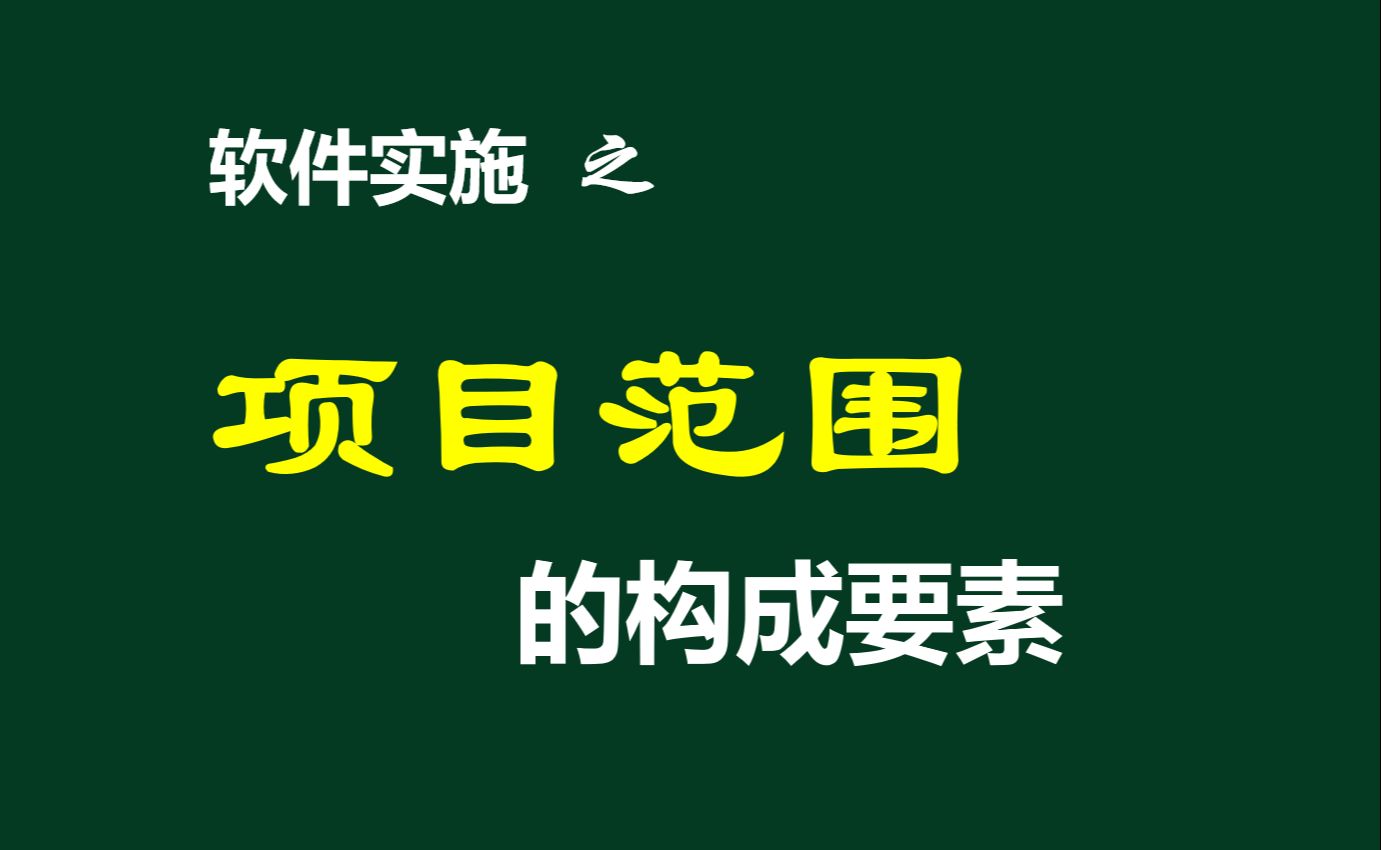 软件实施 之

项目范围

的构成要素